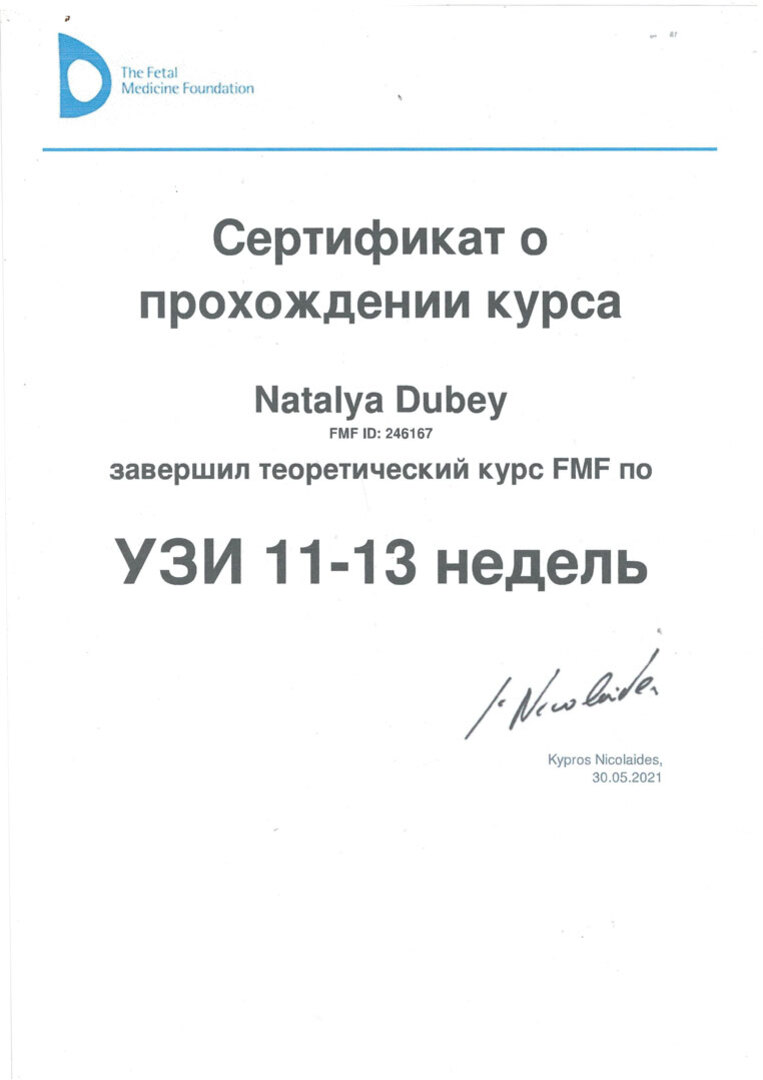 The Fetal Medicine Foundation

Сертификат о прохождении курса

Natalya Dubey

FMF ID: 246167

завершил теоретический курс FMF по

УЗИ 11-13 недель

K Nicolaides

Kypros Nicolaides,
30.05.2021